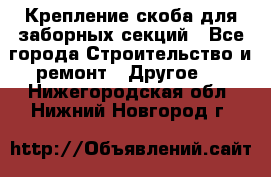 Крепление скоба для заборных секций  Все города Строительство и ремонт  Другое  Нижегородская обл Нижний Новгород г

http://Объявлений.сайт